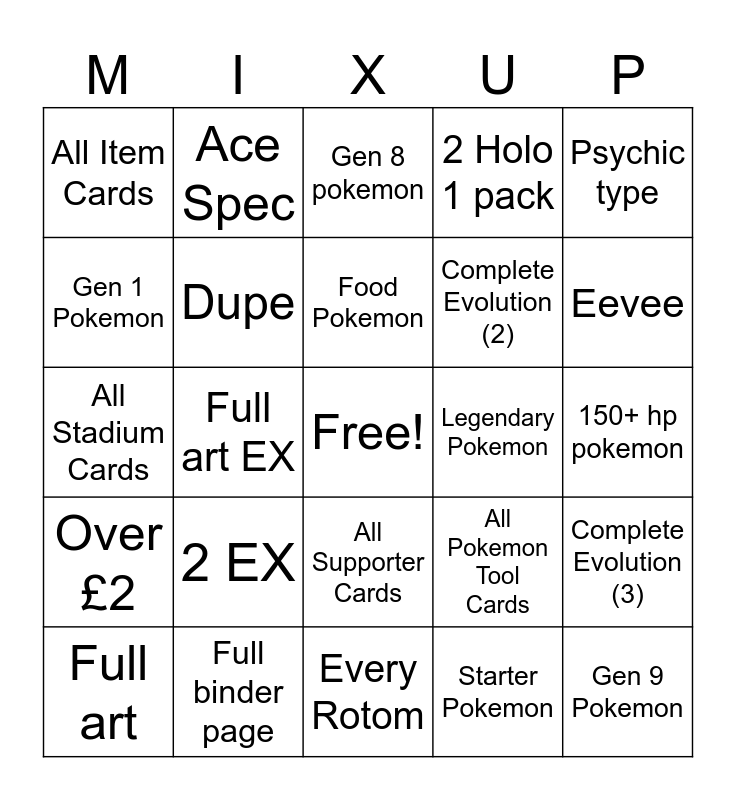 | M | I | X | U | P |
|---|---|---|---|---|
| All Item Cards | Ace Spec | Gen 8 pokemon | 2 Holo 1 pack | Psychic type |
| Gen 1 Pokemon | Dupe | Food Pokemon | Complete Evolution (2) | Eevee |
| All Stadium Cards | Full art EX | Free! | Legendary Pokemon | 150+ hp pokemon |
| Over £2 | 2 EX | All Supporter Cards | All Pokemon Tool Cards | Complete Evolution (3) |
| Full art | Full binder page | Every Rotom | Starter Pokemon | Gen 9 Pokemon |